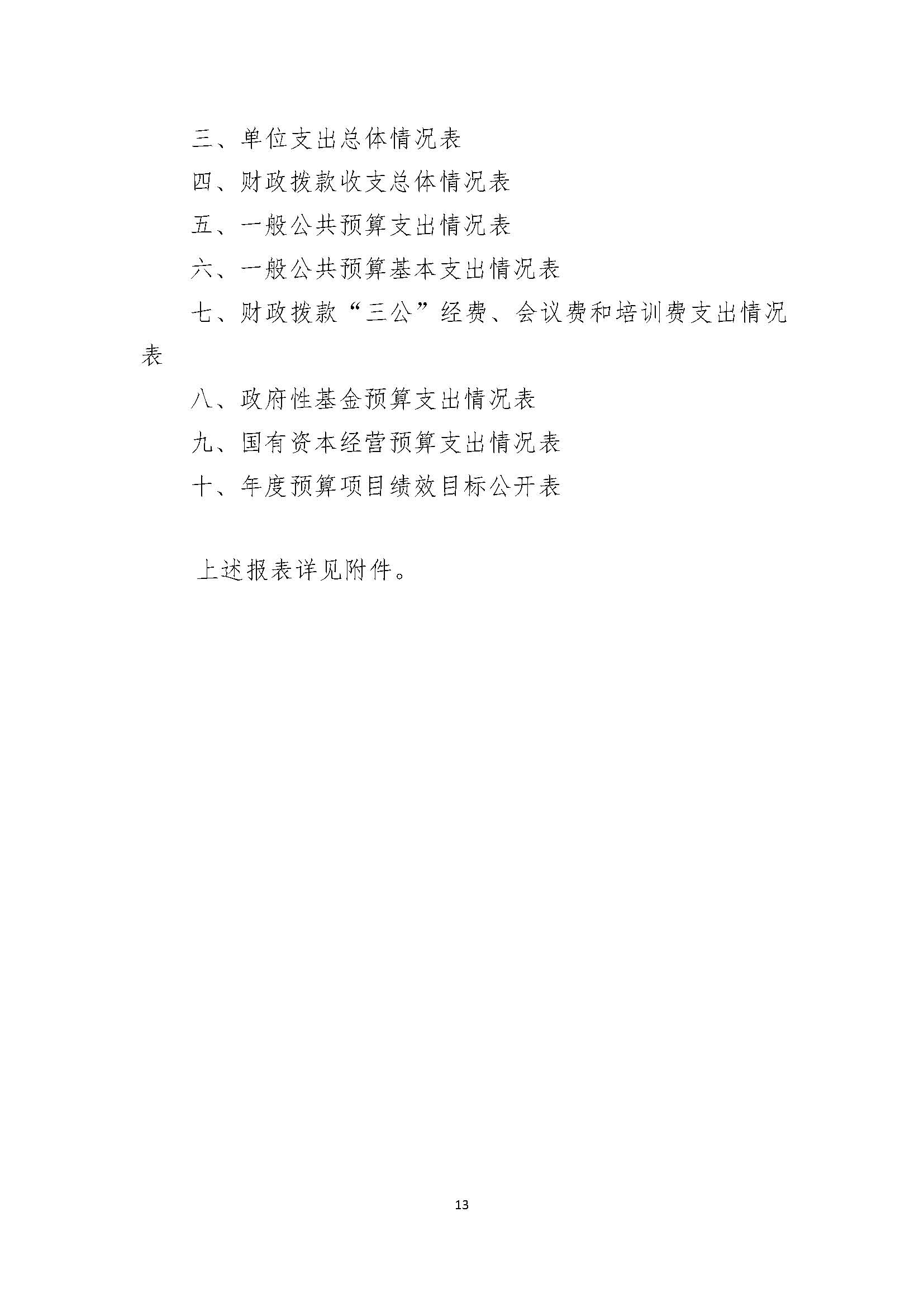 三、单位支出总体情况表

四、财政拨款收支总体情况表

五、一般公共预算支出情况表

六、一般公共预算基本支出情况表

七、财政拨款“三公”经费、会议费和培训费支出情况表

八、政府性基金预算支出情况表

九、国有资本经营预算支出情况表

十、年度预算项目绩效目标公开表

上述报表详见附件。

13